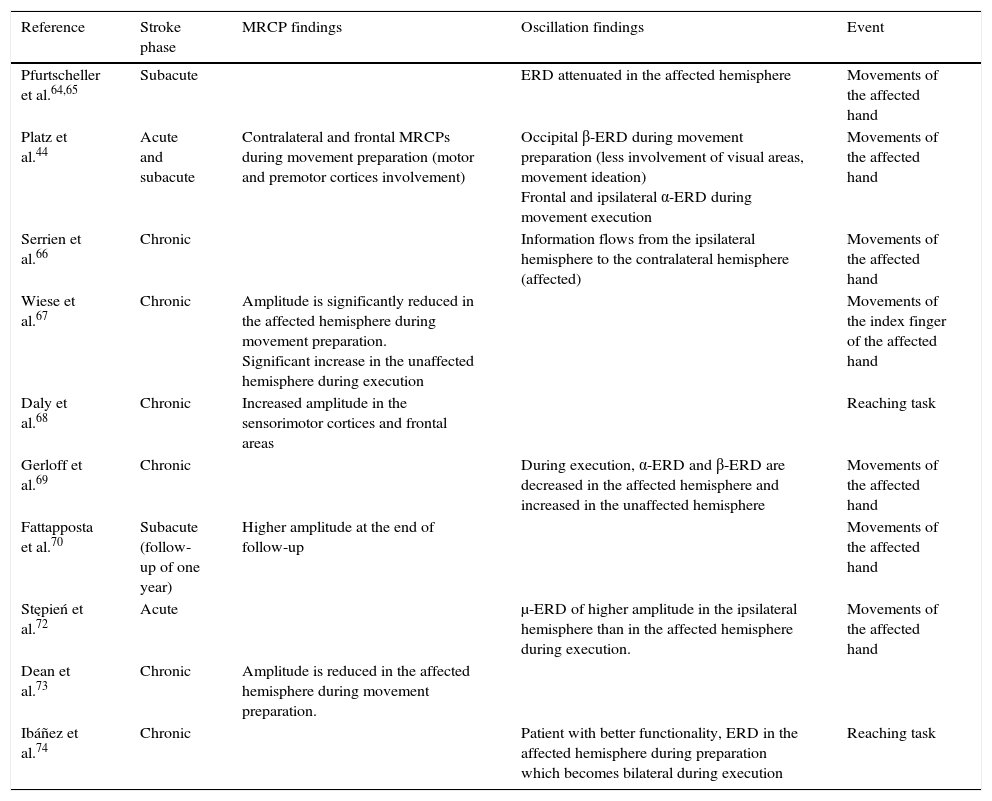 | Reference | Stroke phase | MRCP findings | Oscillation findings | Event |
|---|---|---|---|---|
| Pfurtscheller et al.$^{64,65}$ | Subacute | | ERD attenuated in the affected hemisphere | Movements of the affected hand |
| Platz et al.$^{44}$ | Acute and subacute | Contralateral and frontal MRCPs during movement preparation (motor and premotor cortices involvement) | Occipital β-ERD during movement preparation (less involvement of visual areas, movement ideation) Frontal and ipsilateral α-ERD during movement execution | Movements of the affected hand |
| Serrien et al.$^{66}$ | Chronic | | Information flows from the ipsilateral hemisphere to the contralateral hemisphere (affected) | Movements of the affected hand |
| Wiese et al.$^{67}$ | Chronic | Amplitude is significantly reduced in the affected hemisphere during movement preparation. Significant increase in the unaffected hemisphere during execution | | Movements of the index finger of the affected hand |
| Daly et al.$^{68}$ | Chronic | Increased amplitude in the sensorimotor cortices and frontal areas | | Reaching task |
| Gerloff et al.$^{69}$ | Chronic | | During execution, α-ERD and β-ERD are decreased in the affected hemisphere and increased in the unaffected hemisphere | Movements of the affected hand |
| Fattapposta et al.$^{70}$ | Subacute (follow-up of one year) | Higher amplitude at the end of follow-up | | Movements of the affected hand |
| Stępień et al.$^{72}$ | Acute | | μ-ERD of higher amplitude in the ipsilateral hemisphere than in the affected hemisphere during execution. | Movements of the affected hand |
| Dean et al.$^{73}$ | Chronic | Amplitude is reduced in the affected hemisphere during movement preparation. | | |
| Ibáñez et al.$^{74}$ | Chronic | | Patient with better functionality, ERD in the affected hemisphere during preparation which becomes bilateral during execution | Reaching task |